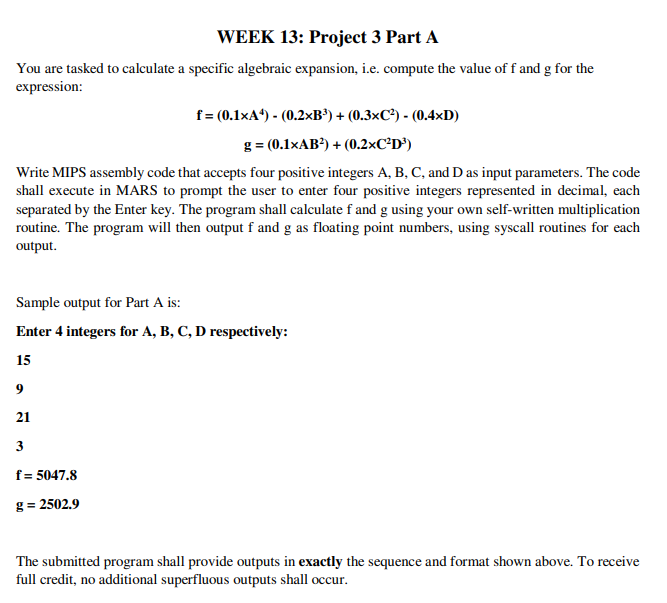 WEEK 13: Project 3 Part A

You are tasked to calculate a specific algebraic expansion, i.e. compute the value of f and g for the expression:

$f = (0.1 \times A^4) - (0.2 \times B^3) + (0.3 \times C^2) - (0.4 \times D)$

$g = (0.1 \times AB^2) + (0.2 \times C^2D^3)$

Write MIPS assembly code that accepts four positive integers A, B, C, and D as input parameters. The code shall execute in MARS to prompt the user to enter four positive integers represented in decimal, each separated by the Enter key. The program shall calculate f and g using your own self-written multiplication routine. The program will then output f and g as floating point numbers, using syscall routines for each output.

Sample output for Part A is:

Enter 4 integers for A, B, C, D respectively:

15

9

21

3

f = 5047.8

g = 2502.9

The submitted program shall provide outputs in exactly the sequence and format shown above. To receive full credit, no additional superfluous outputs shall occur.